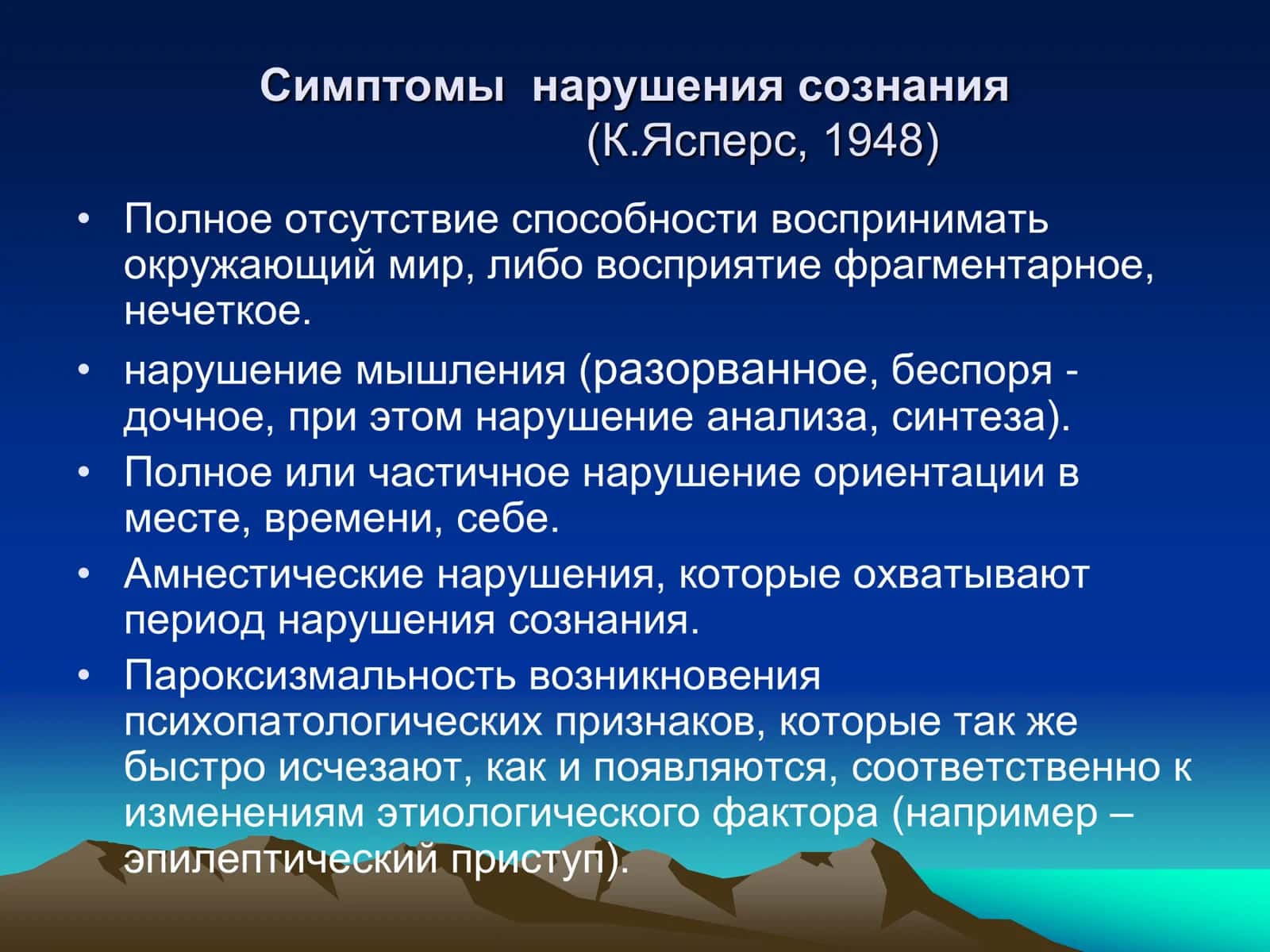 Симптомы нарушения сознания (К.Ясперс, 1948)

• Полное отсутствие способности воспринимать окружающий мир, либо восприятие фрагментарное, нечеткое.

• нарушение мышления (разорванное, беспоря - дочное, при этом нарушение анализа, синтеза).

• Полное или частичное нарушение ориентации в месте, времени, себе.

• Амнестические нарушения, которые охватывают период нарушения сознания.

• Пароксизмальность возникновения психопатологических признаков, которые так же быстро исчезают, как и появляются, соответственно к изменениям этиологического фактора (например – эпилептический приступ).